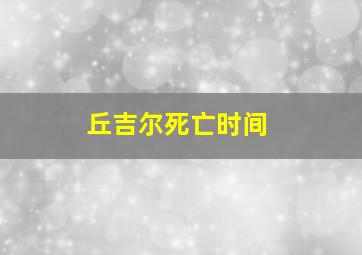 丘吉尔死亡时间